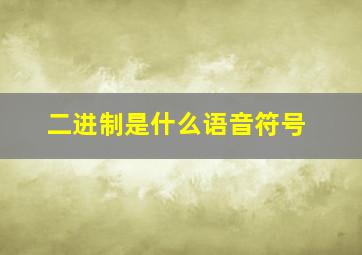 二进制是什么语音符号